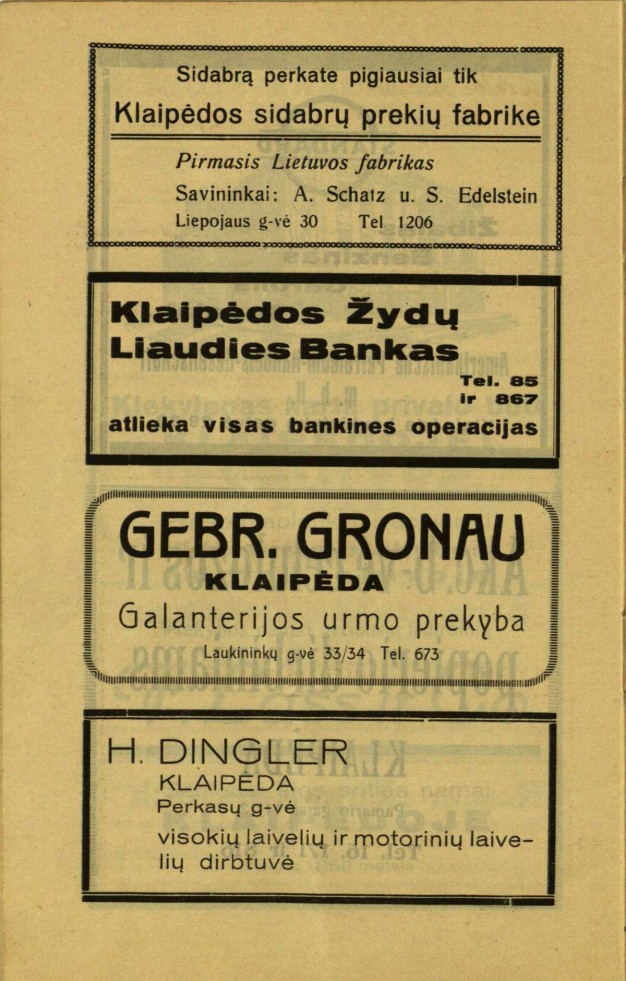 Sidabrą perkate pigiausiai tik

Klaipėdos sidabrų prekių fabrike

Pirmasis Lietuvos fabrikas

Savininkai: A. Schatz u. S. Edelstein

Liepojaus g-vė 30 Tel. 1206

Klaipėdos Žydų Liaudies Bankas

Tel. 85
ir 867

atlieka visas bankines operacijas

GEBR. GRONAU

KLAIPĖDA

Galanterijos urmo prekyba

Laukininkų g-vė 33/34 Tel. 673

H. DINGLER

KLAIPĖDA

Perkasų g-vė

visokių laivelių ir motorinių laivelių dirbtuvė